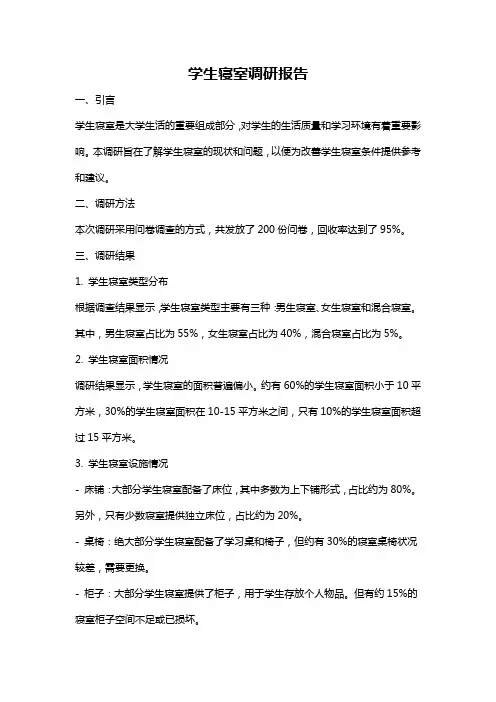 学生寝室调研报告

一、引言

学生寝室是大学生活的重要组成部分，对学生的生活质量和学习环境有着重要影响。本调研旨在了解学生寝室的现状和问题，以便为改善学生寝室条件提供参考和建议。

二、调研方法

本次调研采用问卷调查的方式，共发放了 200 份问卷，回收率达到了 95%。

三、调研结果

1. 学生寝室类型分布

根据调查结果显示，学生寝室类型主要有三种：男生寝室、女生寝室和混合寝室。其中，男生寝室占比为 55%，女生寝室占比为 40%，混合寝室占比为 5%。

2. 学生寝室面积情况

调研结果显示，学生寝室的面积普遍偏小。约有 60%的学生寝室面积小于 10 平方米，30%的学生寝室面积在 10-15 平方米之间，只有 10%的学生寝室面积超过 15 平方米。

3. 学生寝室设施情况

- 床铺：大部分学生寝室配备了床位，其中多数为上下铺形式，占比约为 80%。另外，只有少数寝室提供独立床位，占比约为 20%。

- 桌椅：绝大部分学生寝室配备了学习桌和椅子，但约有 30%的寝室桌椅状况较差，需要更换。

- 柜子：大部分学生寝室提供了柜子，用于学生存放个人物品。但有约 15%的寝室柜子空间不足或已损坏。